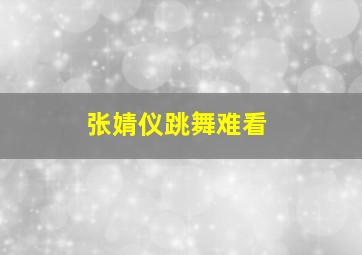 张婧仪跳舞难看